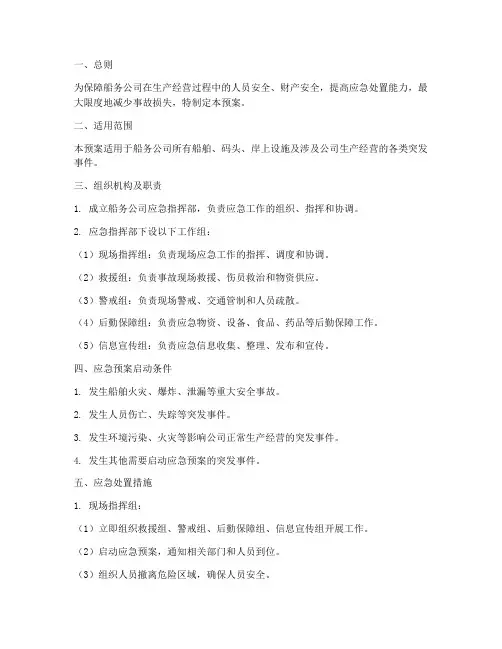 一、总则

为保障船务公司在生产经营过程中的人员安全、财产安全，提高应急处置能力，最大限度地减少事故损失，特制定本预案。

二、适用范围

本预案适用于船务公司所有船舶、码头、岸上设施及涉及公司生产经营的各类突发事件。

三、组织机构及职责

1. 成立船务公司应急指挥部，负责应急工作的组织、指挥和协调。

2. 应急指挥部下设以下工作组：

（1）现场指挥组：负责现场应急工作的指挥、调度和协调。

（2）救援组：负责事故现场救援、伤员救治和物资供应。

（3）警戒组：负责现场警戒、交通管制和人员疏散。

（4）后勤保障组：负责应急物资、设备、食品、药品等后勤保障工作。

（5）信息宣传组：负责应急信息收集、整理、发布和宣传。

四、应急预案启动条件

1. 发生船舶火灾、爆炸、泄漏等重大安全事故。

2. 发生人员伤亡、失踪等突发事件。

3. 发生环境污染、火灾等影响公司正常生产经营的突发事件。

4. 发生其他需要启动应急预案的突发事件。

五、应急处置措施

1. 现场指挥组：

（1）立即组织救援组、警戒组、后勤保障组、信息宣传组开展工作。

（2）启动应急预案，通知相关部门和人员到位。

（3）组织人员撤离危险区域，确保人员安全。